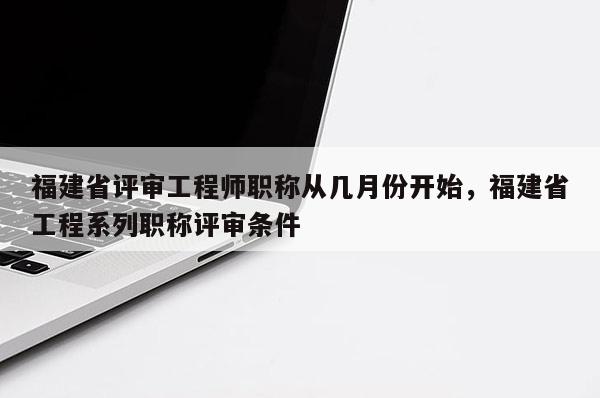 福建省评审工程师职称从几月份开始，福建省工程系列职称评审条件